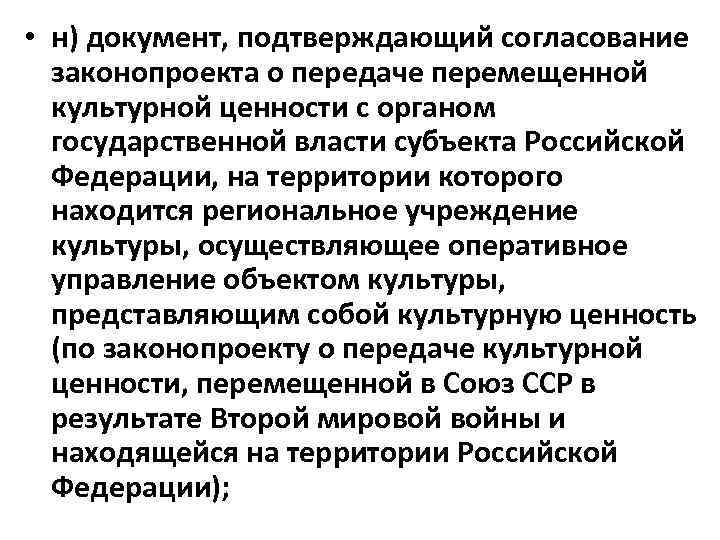 • н) документ, подтверждающий согласование законопроекта о передаче перемещенной культурной ценности с органом государственной власти субъекта Российской Федерации, на территории которого находится региональное учреждение культуры, осуществляющее оперативное управление объектом культуры, представляющим собой культурную ценность (по законопроекту о передаче культурной ценности, перемещенной в Союз ССР в результате Второй мировой войны и находящейся на территории Российской Федерации);